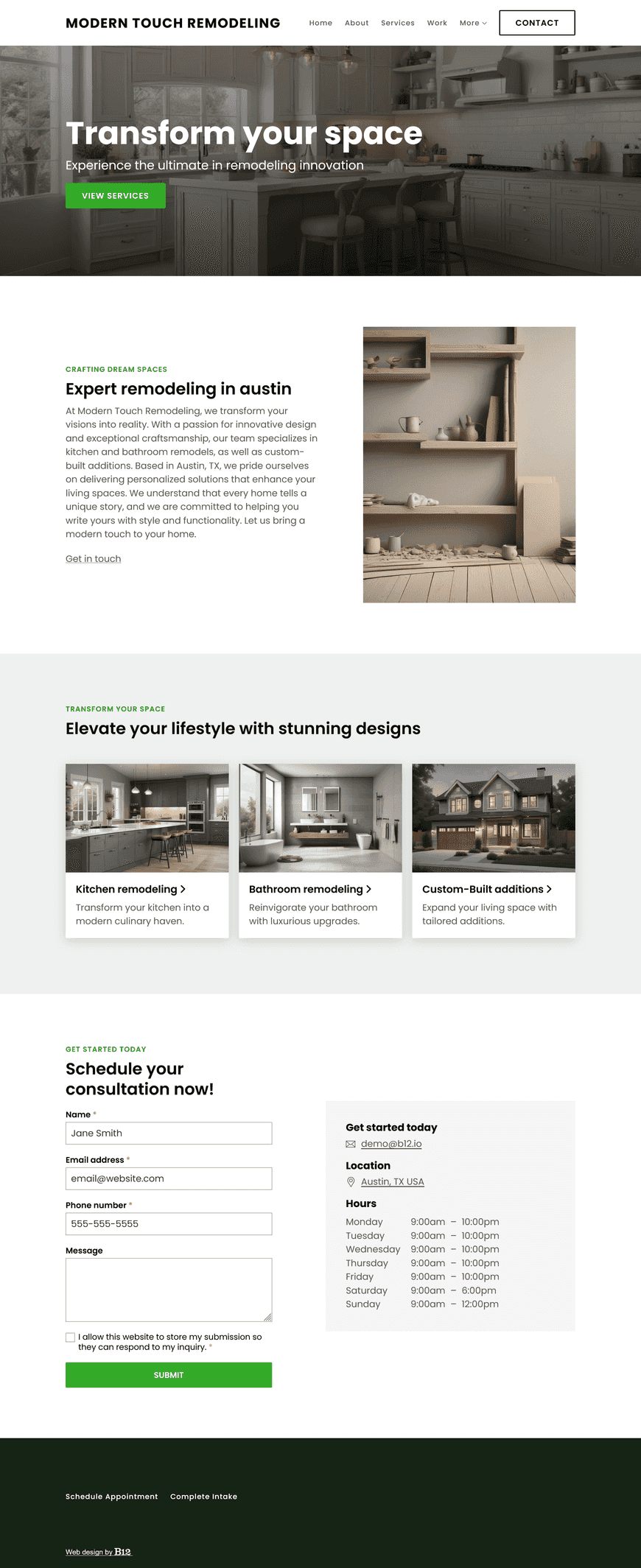 MODERN TOUCH REMODELING

Home About Services Work More CONTACT

Transform your space

Experience the ultimate in remodeling innovation

VIEW SERVICES

CRAFTING DREAM SPACES

Expert remodeling in austin

At Modern Touch Remodeling, we transform your visions into reality. With a passion for innovative design and exceptional craftsmanship, our team specializes in kitchen and bathroom remodels, as well as custom-built additions. Based in Austin, TX, we pride ourselves on delivering personalized solutions that enhance your living spaces. We understand that every home tells a unique story, and we are committed to helping you write yours with style and functionality. Let us bring a modern touch to your home.

Get in touch

TRANSFORM YOUR SPACE

Elevate your lifestyle with stunning designs

Kitchen remodeling >

Transform your kitchen into a modern culinary haven.

Bathroom remodeling >

Reinvigorate your bathroom with luxurious upgrades.

Custom-Built additions >

Expand your living space with tailored additions.

GET STARTED TODAY

Schedule your consultation now!

Name *

Jane Smith

Email address *

email@website.com

Phone number *

555-555-5555

Message

I allow this website to store my submission so they can respond to my inquiry. *

SUBMIT

Get started today

demo@b12.io

Location

Austin, TX USA

Hours

| Monday | 9:00am – 10:00pm |
|---|---|
| Tuesday | 9:00am – 10:00pm |
| Wednesday | 9:00am – 10:00pm |
| Thursday | 9:00am – 10:00pm |
| Friday | 9:00am – 10:00pm |
| Saturday | 9:00am – 6:00pm |
| Sunday | 9:00am – 12:00pm |

Schedule Appointment Complete Intake

Web design by B12